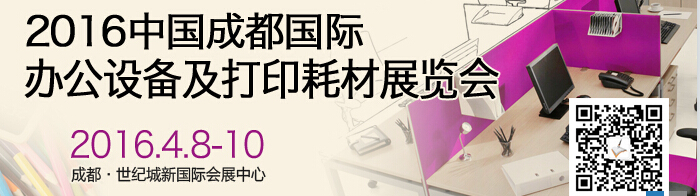 2016中国成都国际
办公设备及打印耗材展览会

2016.4.8-10
成都 · 世纪城新国际会展中心